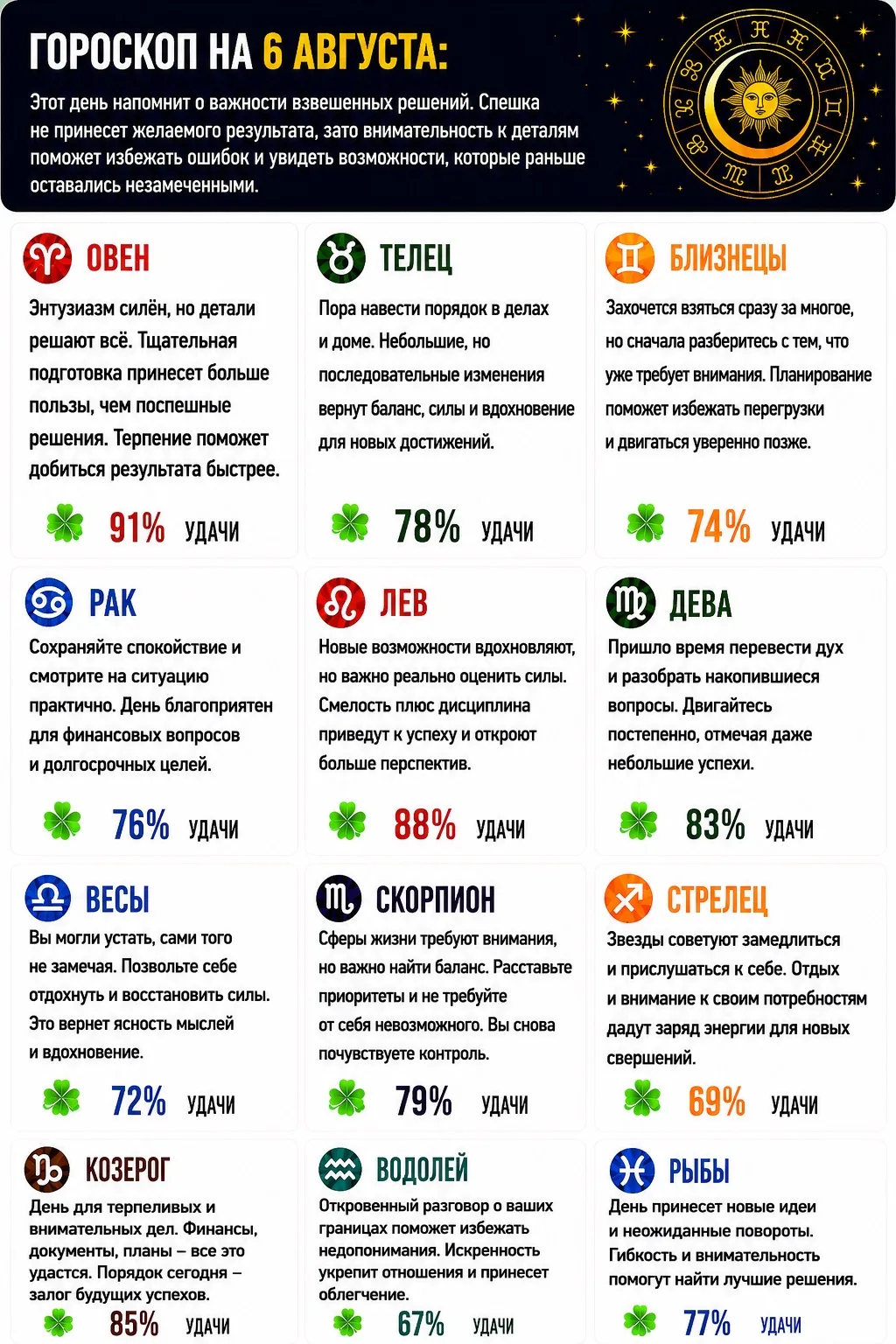 ГОРОСКОП НА 6 АВГУСТА:

Этот день напомнит о важности взвешенных решений. Спешка не принесет желаемого результата, зато внимательность к деталям поможет избежать ошибок и увидеть возможности, которые раньше оставались незамеченными.

ОВЕН

Энтузиазм силён, но детали решают всё. Тщательная подготовка принесет больше пользы, чем поспешные решения. Терпение поможет добиться результата быстрее.

91% УДАЧИ

ТЕЛЕЦ

Пора навести порядок в делах и доме. Небольшие, но последовательные изменения вернут баланс, силы и вдохновение для новых достижений.

78% УДАЧИ

БЛИЗНЕЦЫ

Захочется взяться сразу за многое, но сначала разберитесь с тем, что уже требует внимания. Планирование поможет избежать перегрузки и двигаться уверенно позже.

74% УДАЧИ

РАК

Сохраняйте спокойствие и смотрите на ситуацию практично. День благоприятен для финансовых вопросов и долгосрочных целей.

76% УДАЧИ

ЛЕВ

Новые возможности вдохновляют, но важно реально оценить силы. Смелость плюс дисциплина приведут к успеху и откроют больше перспектив.

88% УДАЧИ

ДЕВА

Пришло время перевести дух и разобрать накопившиеся вопросы. Двигайтесь постепенно, отмечая даже небольшие успехи.

83% УДАЧИ

ВЕСЫ

Вы могли устать, сами того не замечая. Позвольте себе отдохнуть и восстановить силы. Это вернет ясность мыслей и вдохновение.

72% УДАЧИ

СКОРПИОН

Сферы жизни требуют внимания, но важно найти баланс. Расставьте приоритеты и не требуйте от себя невозможного. Вы снова почувствуете контроль.

79% УДАЧИ

СТРЕЛЕЦ

Звезды советуют замедлиться и прислушаться к себе. Отдых и внимание к своим потребностям дадут заряд энергии для новых свершений.

69% УДАЧИ

КОЗЕРОГ

День для терпеливых и внимательных дел. Финансы, документы, планы – все это удастся. Порядок сегодня – залог будущих успехов.

85% УДАЧИ

ВОДОЛЕЙ

Откровенный разговор о ваших границах поможет избежать недопонимания. Искренность укрепит отношения и принесет облегчение.

67% УДАЧИ

РЫБЫ

День принесет новые идеи и неожиданные повороты. Гибкость и внимательность помогут найти лучшие решения.

77% УДАЧИ